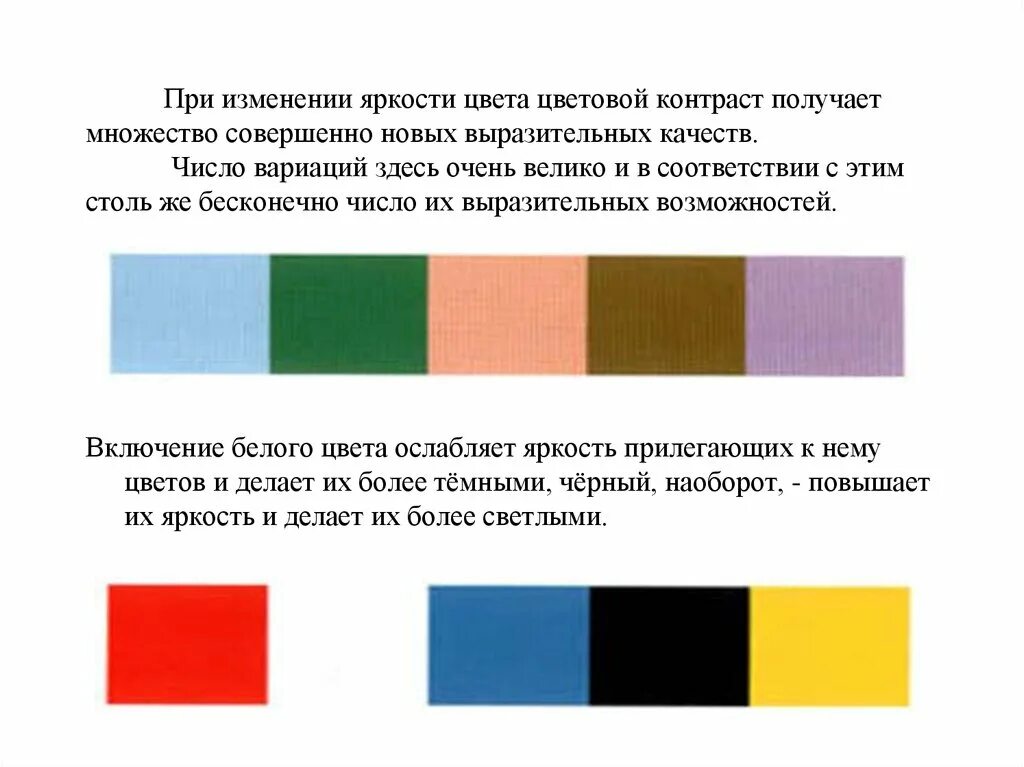 При изменении яркости цвета цветовой контраст получает множество совершенно новых выразительных качеств.

Число вариаций здесь очень велико и в соответствии с этим столь же бесконечно число их выразительных возможностей.

Включение белого цвета ослабляет яркость прилегающих к нему цветов и делает их более тёмными, чёрный, наоборот, - повышает их яркость и делает их более светлыми.